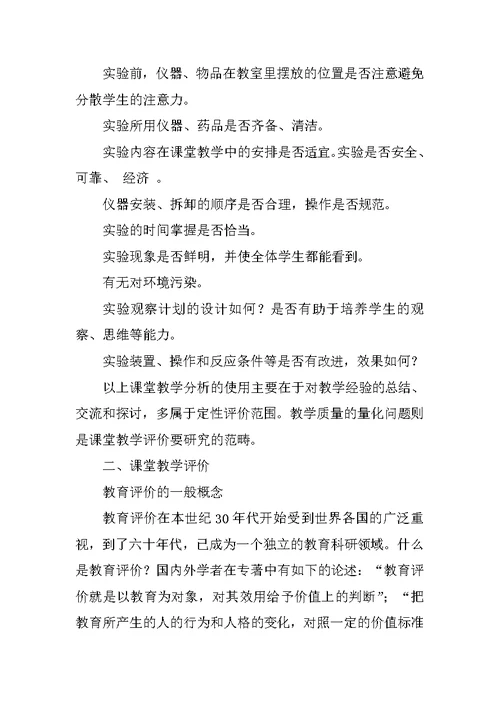 实验前，仪器、物品在教室里摆放的位置是否注意避免分散学生的注意力。

实验所用仪器、药品是否齐备、清洁。

实验内容在课堂教学中的安排是否适宜。实验是否安全、可靠、 经济 。

仪器安装、拆卸的顺序是否合理，操作是否规范。

实验的时间掌握是否恰当。

实验现象是否鲜明，并使全体学生都能看到。

有无对环境污染。

实验观察计划的设计如何？是否有助于培养学生的观察、思维等能力。

实验装置、操作和反应条件等是否有改进，效果如何？

以上课堂教学分析的使用主要在于对教学经验的总结、交流和探讨，多属于定性评价范围。教学质量的量化问题则是课堂教学评价要研究的范畴。

二、课堂教学评价

教育评价的一般概念

教育评价在本世纪 30 年代开始受到世界各国的广泛重视，到了六十年代，已成为一个独立的教育科研领域。什么是教育评价？国内外学者在专著中有如下的论述：“教育评价就是以教育为对象，对其效用给予价值上的判断”；“把教育所产生的人的行为和人格的变化，对照一定的价值标准